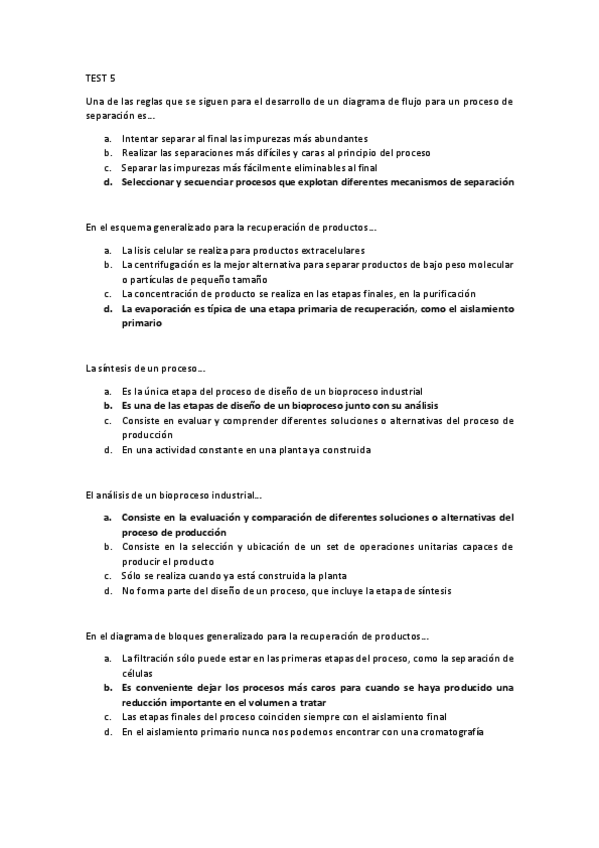 TEST 5

Una de las reglas que se siguen para el desarrollo de un diagrama de flujo para un proceso de separación es…

a. Intentar separar al final las impurezas más abundantes
b. Realizar las separaciones más difíciles y caras al principio del proceso
c. Separar las impurezas más fácilmente eliminables al final
d. Seleccionar y secuenciar procesos que explotan diferentes mecanismos de separación

En el esquema generalizado para la recuperación de productos…

a. La lisis celular se realiza para productos extracelulares
b. La centrifugación es la mejor alternativa para separar productos de bajo peso molecular o partículas de pequeño tamaño
c. La concentración de producto se realiza en las etapas finales, en la purificación
d. La evaporación es típica de una etapa primaria de recuperación, como el aislamiento primario

La síntesis de un proceso…

a. Es la única etapa del proceso de diseño de un bioproceso industrial
b. Es una de las etapas de diseño de un bioproceso junto con su análisis
c. Consiste en evaluar y comprender diferentes soluciones o alternativas del proceso de producción
d. En una actividad constante en una planta ya construida

El análisis de un bioproceso industrial…

a. Consiste en la evaluación y comparación de diferentes soluciones o alternativas del proceso de producción
b. Consiste en la selección y ubicación de un set de operaciones unitarias capaces de producir el producto
c. Sólo se realiza cuando ya está construida la planta
d. No forma parte del diseño de un proceso, que incluye la etapa de síntesis

En el diagrama de bloques generalizado para la recuperación de productos…

a. La filtración sólo puede estar en las primeras etapas del proceso, como la separación de células
b. Es conveniente dejar los procesos más caros para cuando se haya producido una reducción importante en el volumen a tratar
c. Las etapas finales del proceso coinciden siempre con el aislamiento final
d. En el aislamiento primario nunca nos podemos encontrar con una cromatografía